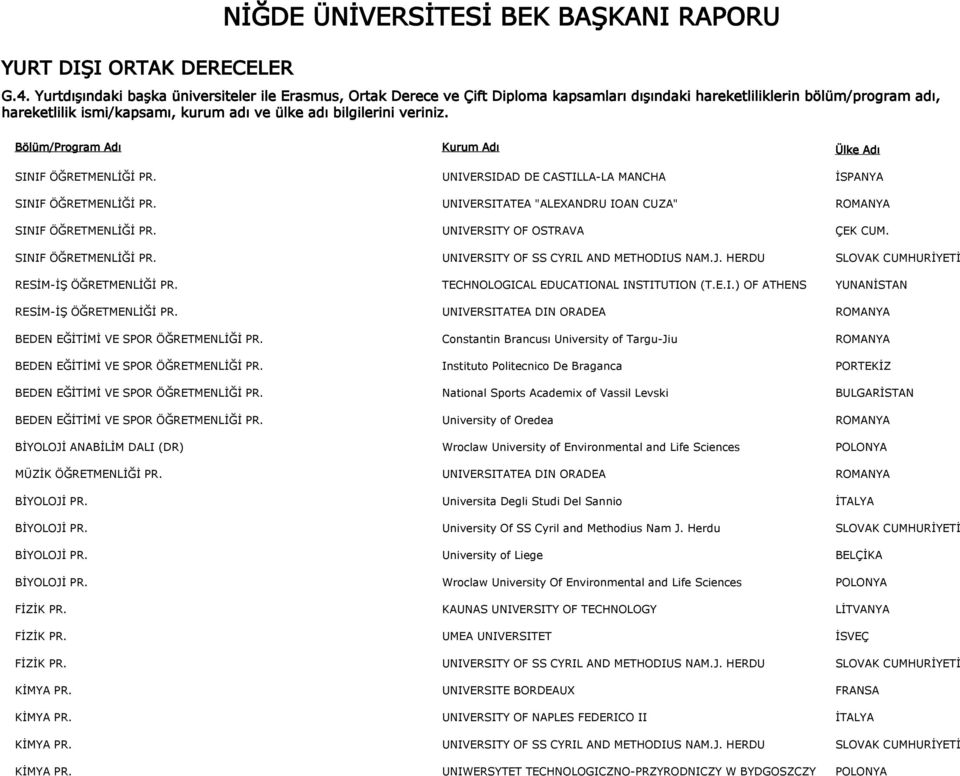 NİĞDE ÜNİVERSİTESİ BEK BAŞKANI RAPORU

YURT DIŞI ORTAK DERECELER

G.4. Yurtdışındaki başka üniversiteler ile Erasmus, Ortak Derece ve Çift Diploma kapsamları dışındaki hareketliliklerin bölüm/program adı, hareketlilik ismi/kapsamı, kurum adı ve ülke adı bilgilerini veriniz.

| Bölüm/Program Adı | Kurum Adı | Ülke Adı |
|---|---|---|
| SINIF ÖĞRETMENLİĞİ PR. | UNIVERSIDAD DE CASTILLA-LA MANCHA | İSPANYA |
| SINIF ÖĞRETMENLİĞİ PR. | UNIVERSITATEA "ALEXANDRU IOAN CUZA" | ROMANYA |
| SINIF ÖĞRETMENLİĞİ PR. | UNIVERSITY OF OSTRAVA | ÇEK CUM. |
| SINIF ÖĞRETMENLİĞİ PR. | UNIVERSITY OF SS CYRIL AND METHODIUS NAM.J. HERDU | SLOVAK CUMHURİYETİ |
| RESİM-İŞ ÖĞRETMENLİĞİ PR. | TECHNOLOGICAL EDUCATIONAL INSTITUTION (T.E.I.) OF ATHENS | YUNANİSTAN |
| RESİM-İŞ ÖĞRETMENLİĞİ PR. | UNIVERSITATEA DIN ORADEA | ROMANYA |
| BEDEN EĞİTİMİ VE SPOR ÖĞRETMENLİĞİ PR. | Constantin Brancusı University of Targu-Jiu | ROMANYA |
| BEDEN EĞİTİMİ VE SPOR ÖĞRETMENLİĞİ PR. | Instituto Politecnico De Braganca | PORTEKİZ |
| BEDEN EĞİTİMİ VE SPOR ÖĞRETMENLİĞİ PR. | National Sports Academix of Vassil Levski | BULGARİSTAN |
| BEDEN EĞİTİMİ VE SPOR ÖĞRETMENLİĞİ PR. | University of Oredea | ROMANYA |
| BİYOLOJİ ANABİLİM DALI (DR) | Wroclaw University of Environmental and Life Sciences | POLONYA |
| MÜZİK ÖĞRETMENLİĞİ PR. | UNIVERSITATEA DIN ORADEA | ROMANYA |
| BİYOLOJİ PR. | Universita Degli Studi Del Sannio | İTALYA |
| BİYOLOJİ PR. | University Of SS Cyril and Methodius Nam J. Herdu | SLOVAK CUMHURİYETİ |
| BİYOLOJİ PR. | University of Liege | BELÇİKA |
| BİYOLOJİ PR. | Wroclaw University Of Environmental and Life Sciences | POLONYA |
| FİZİK PR. | KAUNAS UNIVERSITY OF TECHNOLOGY | LİTVANYA |
| FİZİK PR. | UMEA UNIVERSITET | İSVEÇ |
| FİZİK PR. | UNIVERSITY OF SS CYRIL AND METHODIUS NAM.J. HERDU | SLOVAK CUMHURİYETİ |
| KİMYA PR. | UNIVERSITE BORDEAUX | FRANSA |
| KİMYA PR. | UNIVERSITY OF NAPLES FEDERICO II | İTALYA |
| KİMYA PR. | UNIVERSITY OF SS CYRIL AND METHODIUS NAM.J. HERDU | SLOVAK CUMHURİYETİ |
| KİMYA PR. | UNIWERSYTET TECHNOLOGICZNO-PRZYRODNICZY W BYDGOSZCZY | POLONYA |